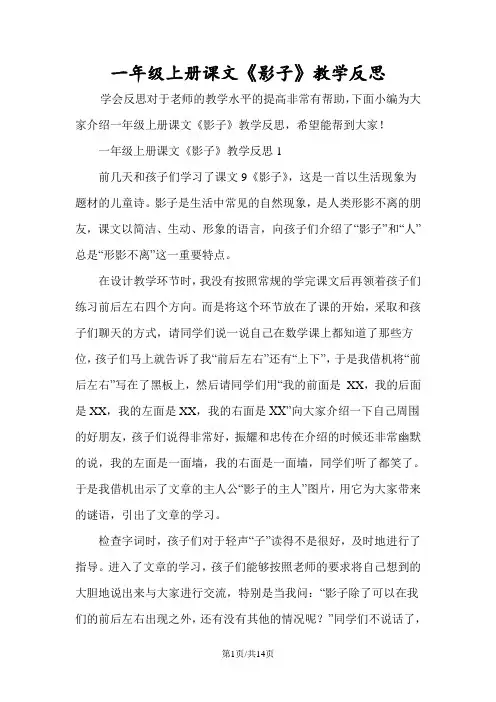 一年级上册课文《影子》教学反思

学会反思对于老师的教学水平的提高非常有帮助，下面小编为大家介绍一年级上册课文《影子》教学反思，希望能帮到大家！

一年级上册课文《影子》教学反思 1

前几天和孩子们学习了课文 9《影子》，这是一首以生活现象为题材的儿童诗。影子是生活中常见的自然现象，是人类形影不离的朋友，课文以简洁、生动、形象的语言，向孩子们介绍了“影子”和“人”总是“形影不离”这一重要特点。

在设计教学环节时，我没有按照常规的学完课文后再领着孩子们练习前后左右四个方向。而是将这个环节放在了课的开始，采取和孩子们聊天的方式，请同学们说一说自己在数学课上都知道了那些方位，孩子们马上就告诉了我“前后左右”还有“上下”，于是我借机将“前后左右”写在了黑板上，然后请同学们用“我的前面是 XX，我的后面是 XX，我的左面是 XX，我的右面是 XX”向大家介绍一下自己周围的好朋友，孩子们说得非常好，振耀和忠传在介绍的时候还非常幽默的说，我的左面是一面墙，我的右面是一面墙，同学们听了都笑了。于是我借机出示了文章的主人公“影子的主人”图片，用它为大家带来的谜语，引出了文章的学习。

检查字词时，孩子们对于轻声“子”读得不是很好，及时地进行了指导。进入了文章的学习，孩子们能够按照老师的要求将自己想到的大胆地说出来与大家进行交流，特别是当我问：“影子除了可以在我们的前后左右出现之外，还有没有其他的情况呢？”同学们不说话了，

第1页/共14页